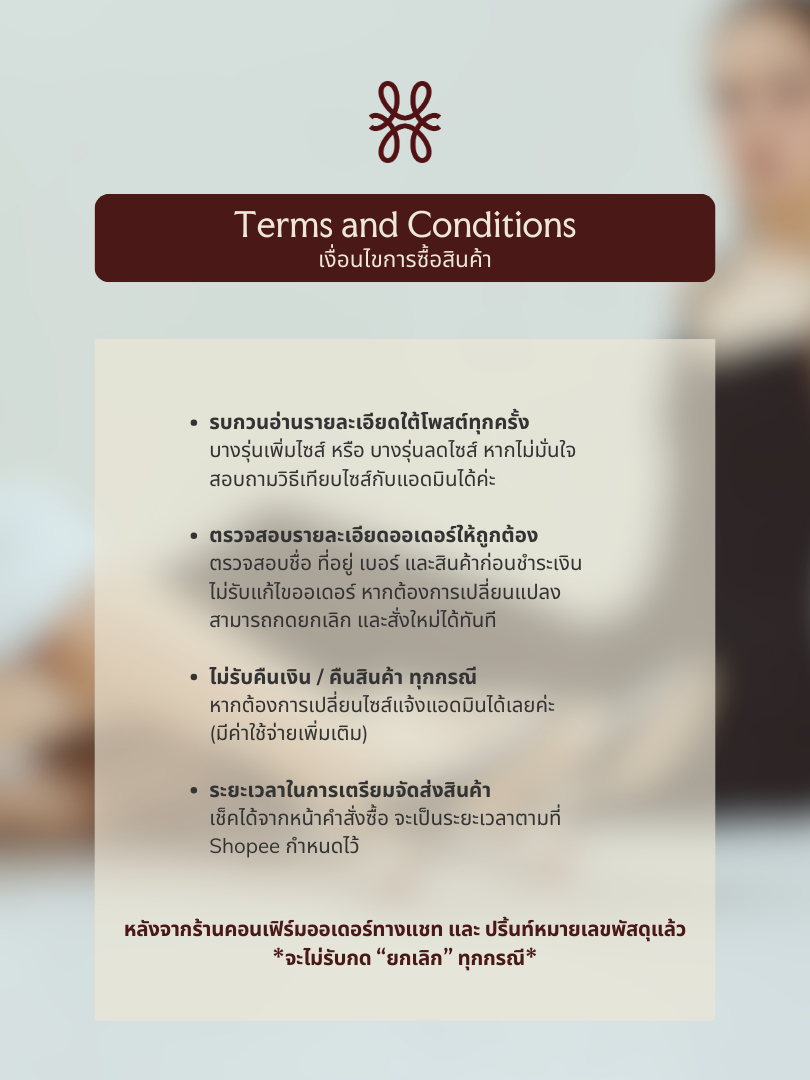 Terms and Conditions
เงื่อนไขการซื้อสินค้า

• รบกวนอ่านรายละเอียดใต้โพสต์ทุกครั้ง
บางรุ่นเพิ่มไซส์ หรือ บางรุ่นลดไซส์ หากไม่มั่นใจ
สอบถามวิธีเทียบไซส์กับแอดมินได้ค่ะ

• ตรวจสอบรายละเอียดออเดอร์ให้ถูกต้อง
ตรวจสอบชื่อ ที่อยู่ เบอร์ และสินค้าก่อนชำระเงิน
ไม่รับแก้ไขออเดอร์ หากต้องการเปลี่ยนแปลง
สามารถกดยกเลิก และสั่งใหม่ได้ทันที

• ไม่รับคืนเงิน / คืนสินค้า ทุกกรณี
หากต้องการเปลี่ยนไซส์แจ้งแอดมินได้เลยค่ะ
(มีค่าใช้จ่ายเพิ่มเติม)

• ระยะเวลาในการเตรียมจัดส่งสินค้า
เช็คได้จากหน้าคำสั่งซื้อ จะเป็นระยะเวลาตามที่
Shopee กำหนดไว้

หลังจากร้านคอนเฟิร์มออเดอร์ทางแชท และ ปริ้นท์หมายเลขพัสดุแล้ว
*จะไม่รับกด "ยกเลิก" ทุกกรณี*